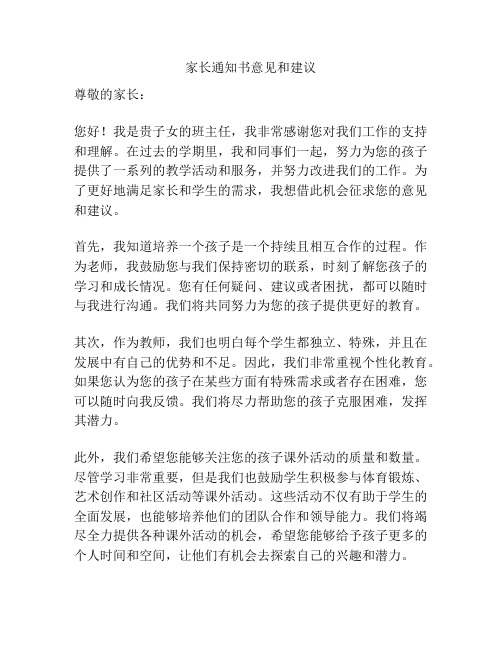 家长通知书意见和建议

尊敬的家长：

您好！我是贵子女的班主任，我非常感谢您对我们工作的支持和理解。在过去的学期里，我和同事们一起，努力为您的孩子提供了一系列的教学活动和服务，并努力改进我们的工作。为了更好地满足家长和学生的需求，我想借此机会征求您的意见和建议。

首先，我知道培养一个孩子是一个持续且相互合作的过程。作为老师，我鼓励您与我们保持密切的联系，时刻了解您孩子的学习和成长情况。您有任何疑问、建议或者困扰，都可以随时与我进行沟通。我们将共同努力为您的孩子提供更好的教育。

其次，作为教师，我们也明白每个学生都独立、特殊，并且在发展中有自己的优势和不足。因此，我们非常重视个性化教育。如果您认为您的孩子在某些方面有特殊需求或者存在困难，您可以随时向我反馈。我们将尽力帮助您的孩子克服困难，发挥其潜力。

此外，我们希望您能够关注您的孩子课外活动的质量和数量。尽管学习非常重要，但是我们也鼓励学生积极参与体育锻炼、艺术创作和社区活动等课外活动。这些活动不仅有助于学生的全面发展，也能够培养他们的团队合作和领导能力。我们将竭尽全力提供各种课外活动的机会，希望您能够给予孩子更多的个人时间和空间，让他们有机会去探索自己的兴趣和潜力。